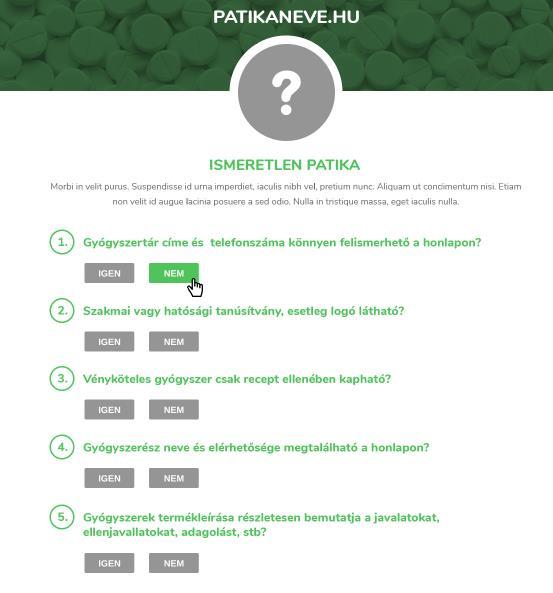 PATIKANEVE.HU

?

ISMERETLEN PATIKA

Morbi in velit purus. Suspendisse id urna imperdiet, iaculis nibh vel, pretium nunc. Aliquam ut condimentum nisi. Etiam non velit id augue lacinia posuere a sed odio. Nulla in tristique massa, eget iaculis nulla.

1. Gyógyszertár címe és telefonszáma könnyen felismerhető a honlapon?

IGEN NEM

2. Szakmai vagy hatósági tanúsítvány, esetleg logó látható?

IGEN NEM

3. Vényköteles gyógyszer csak recept ellenében kapható?

IGEN NEM

4. Gyógyszerész neve és elérhetősége megtalálható a honlapon?

IGEN NEM

5. Gyógyszerek termékleírása részletesen bemutatja a javalatokat, ellenjavallatokat, adagolást, stb?

IGEN NEM